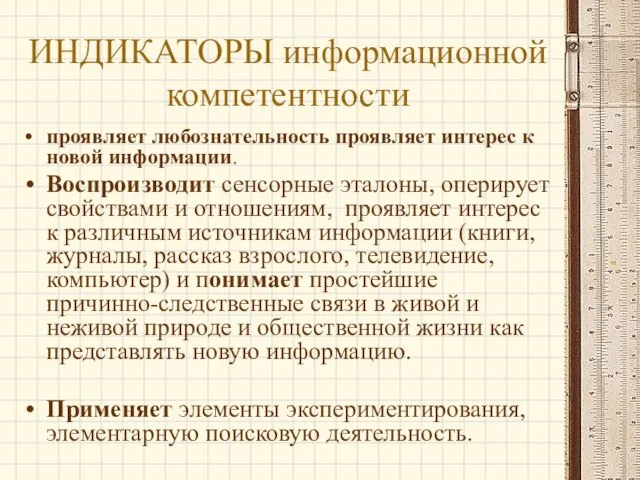 ИНДИКАТОРЫ информационной компетентности

• проявляет любознательность проявляет интерес к новой информации.

• Воспроизводит сенсорные эталоны, оперирует свойствами и отношениям, проявляет интерес к различным источникам информации (книги, журналы, рассказ взрослого, телевидение, компьютер) и понимает простейшие причинно-следственные связи в живой и неживой природе и общественной жизни как представлять новую информацию.

• Применяет элементы экспериментирования, элементарную поисковую деятельность.